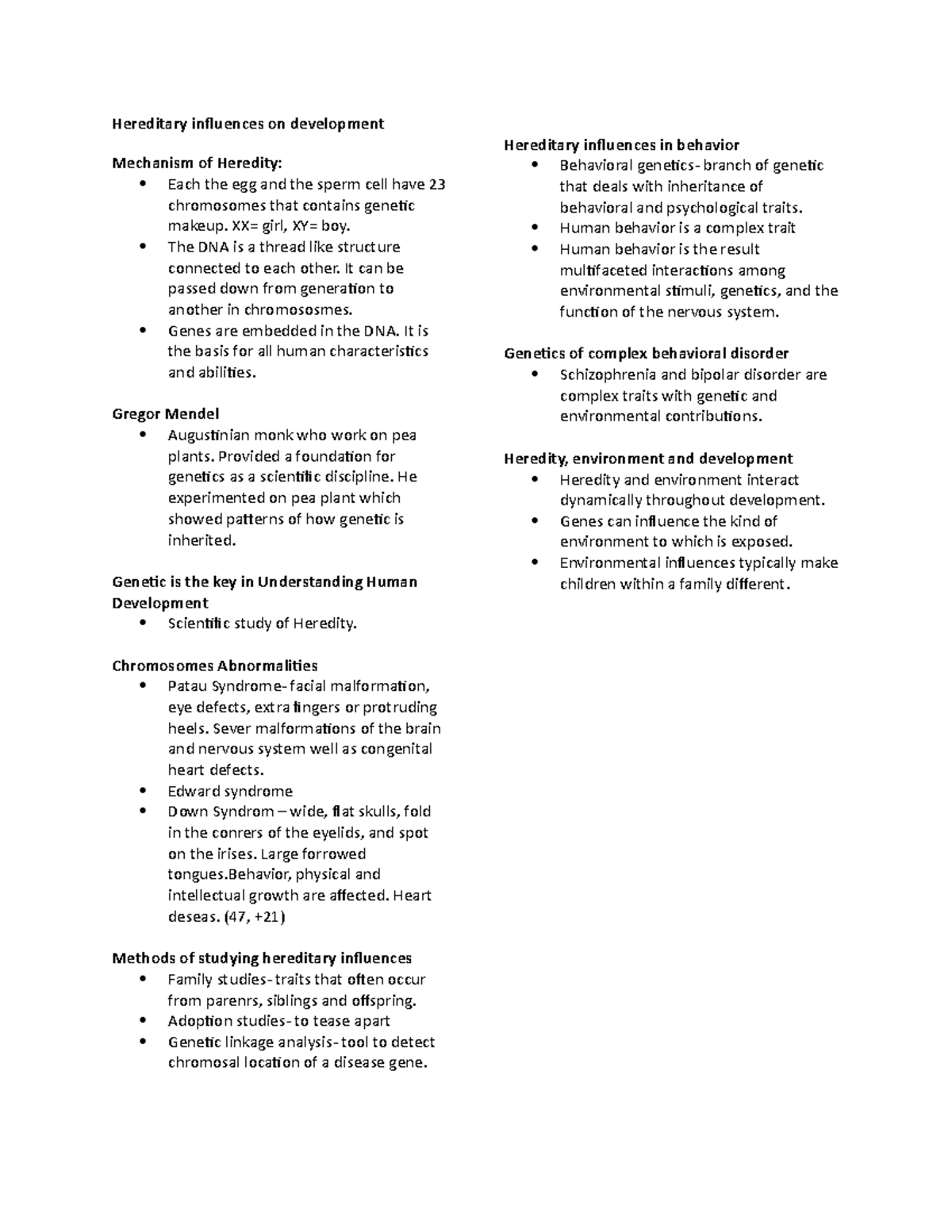 Hereditary influences on development

Mechanism of Heredity:
• Each the egg and the sperm cell have 23 chromosomes that contains genetic makeup. XX= girl, XY= boy.
• The DNA is a thread like structure connected to each other. It can be passed down from generation to another in chromososmes.
• Genes are embedded in the DNA. It is the basis for all human characteristics and abilities.

Gregor Mendel
• Augustinian monk who work on pea plants. Provided a foundation for genetics as a scientific discipline. He experimented on pea plant which showed patterns of how genetic is inherited.

Genetic is the key in Understanding Human Development
• Scientific study of Heredity.

Chromosomes Abnormalities
• Patau Syndrome- facial malformation, eye defects, extra fingers or protruding heels. Sever malformations of the brain and nervous system well as congenital heart defects.
• Edward syndrome
• Down Syndrom – wide, flat skulls, fold in the conrers of the eyelids, and spot on the irises. Large forrowed tongues.Behavior, physical and intellectual growth are affected. Heart deseas. (47, +21)

Methods of studying hereditary influences
• Family studies- traits that often occur from parenrs, siblings and offspring.
• Adoption studies- to tease apart
• Genetic linkage analysis- tool to detect chromosal location of a disease gene.

Hereditary influences in behavior
• Behavioral genetics- branch of genetic that deals with inheritance of behavioral and psychological traits.
• Human behavior is a complex trait
• Human behavior is the result multifaceted interactions among environmental stimuli, genetics, and the function of the nervous system.

Genetics of complex behavioral disorder
• Schizophrenia and bipolar disorder are complex traits with genetic and environmental contributions.

Heredity, environment and development
• Heredity and environment interact dynamically throughout development.
• Genes can influence the kind of environment to which is exposed.
• Environmental influences typically make children within a family different.